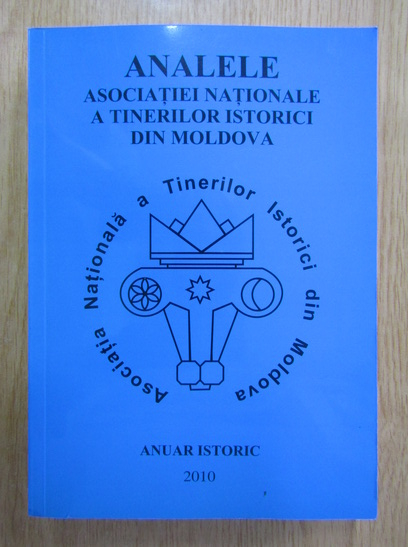 ANALELE
ASOCIAȚIEI NAȚIONALE A TINERILOR ISTORICI DIN MOLDOVA

Asociația Națională a Tinerilor Istorici din Moldova

ANUAR ISTORIC
2010